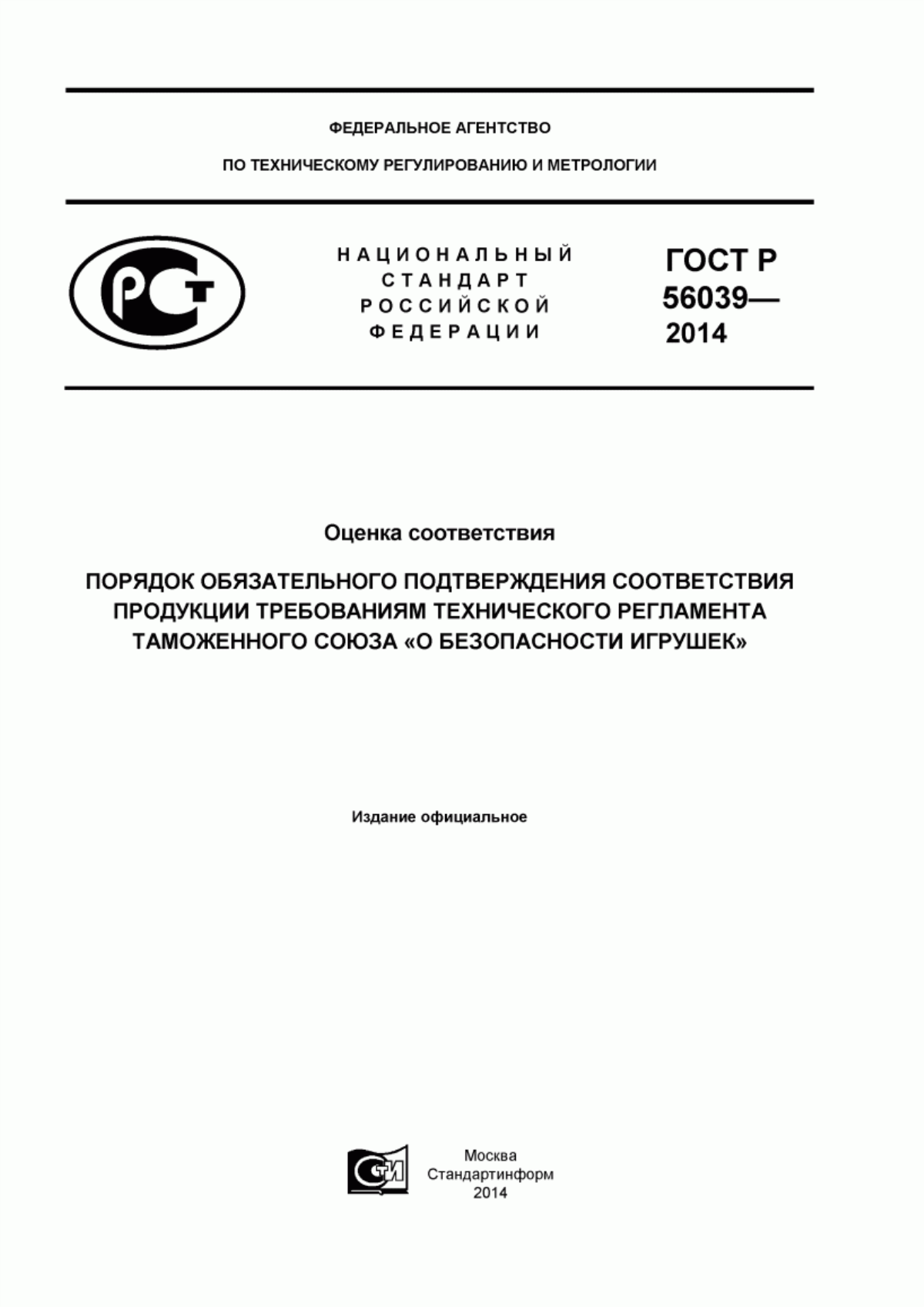 ФЕДЕРАЛЬНОЕ АГЕНТСТВО

ПО ТЕХНИЧЕСКОМУ РЕГУЛИРОВАНИЮ И МЕТРОЛОГИИ

РСТ

НАЦИОНАЛЬНЫЙ СТАНДАРТ РОССИЙСКОЙ ФЕДЕРАЦИИ

ГОСТ Р 56039— 2014

Оценка соответствия

ПОРЯДОК ОБЯЗАТЕЛЬНОГО ПОДТВЕРЖДЕНИЯ СООТВЕТСТВИЯ ПРОДУКЦИИ ТРЕБОВАНИЯМ ТЕХНИЧЕСКОГО РЕГЛАМЕНТА ТАМОЖЕННОГО СОЮЗА «О БЕЗОПАСНОСТИ ИГРУШЕК»

Издание официальное

СТИ

Москва
Стандартинформ
2014